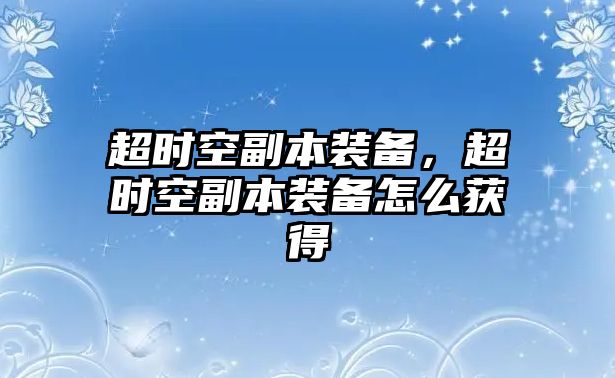 超时空副本装备，超时空副本装备怎么获得